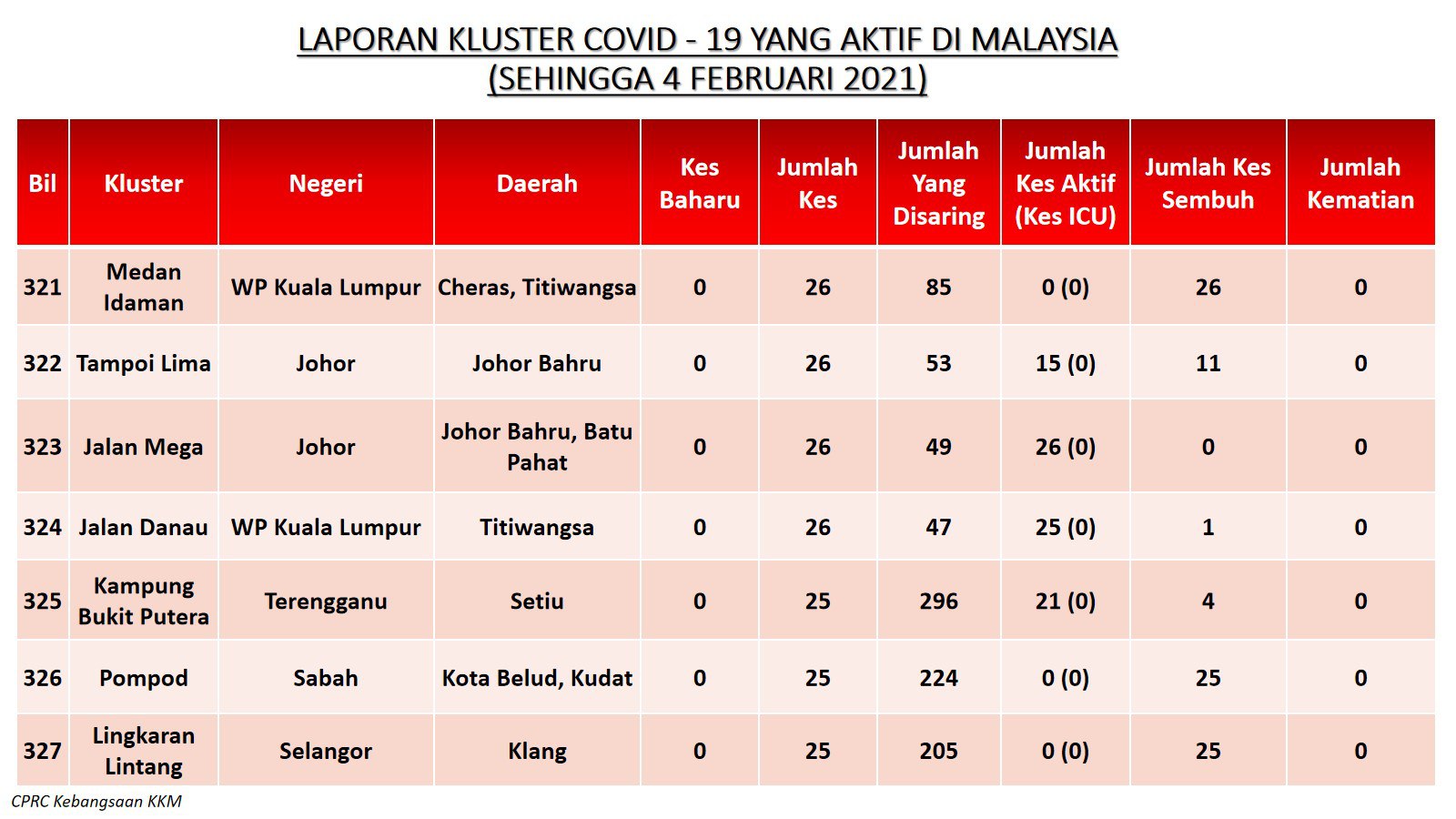 LAPORAN KLUSTER COVID - 19 YANG AKTIF DI MALAYSIA
(SEHINGGA 4 FEBRUARI 2021)

| Bil | Kluster | Negeri | Daerah | Kes Baharu | Jumlah Kes | Jumlah Yang Disaring | Jumlah Kes Aktif (Kes ICU) | Jumlah Kes Sembuh | Jumlah Kematian |
|---|---|---|---|---|---|---|---|---|---|
| 321 | Medan Idaman | WP Kuala Lumpur | Cheras, Titiwangsa | 0 | 26 | 85 | 0 (0) | 26 | 0 |
| 322 | Tampoi Lima | Johor | Johor Bahru | 0 | 26 | 53 | 15 (0) | 11 | 0 |
| 323 | Jalan Mega | Johor | Johor Bahru, Batu Pahat | 0 | 26 | 49 | 26 (0) | 0 | 0 |
| 324 | Jalan Danau | WP Kuala Lumpur | Titiwangsa | 0 | 26 | 47 | 25 (0) | 1 | 0 |
| 325 | Kampung Bukit Putera | Terengganu | Setiu | 0 | 25 | 296 | 21 (0) | 4 | 0 |
| 326 | Pompod | Sabah | Kota Belud, Kudat | 0 | 25 | 224 | 0 (0) | 25 | 0 |
| 327 | Lingkaran Lintang | Selangor | Klang | 0 | 25 | 205 | 0 (0) | 25 | 0 |

CPRC Kebangsaan KKM